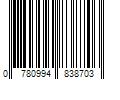 0 780994 838703